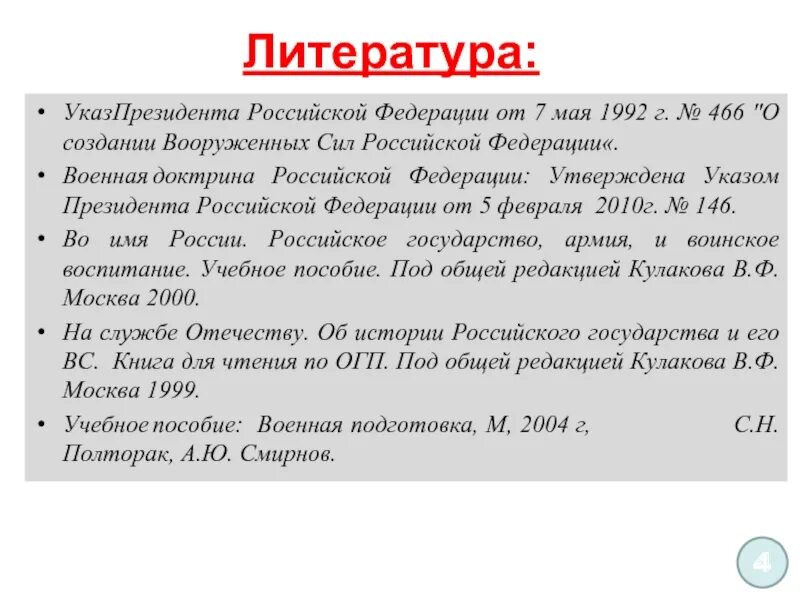 Литература:

• УказПрезидента Российской Федерации от 7 мая 1992 г. № 466 "О создании Вооруженных Сил Российской Федерации«.

• Военная доктрина Российской Федерации: Утверждена Указом Президента Российской Федерации от 5 февраля 2010г. № 146.

• Во имя России. Российское государство, армия, и воинское воспитание. Учебное пособие. Под общей редакцией Кулакова В.Ф. Москва 2000.

• На службе Отечеству. Об истории Российского государства и его ВС. Книга для чтения по ОГП. Под общей редакцией Кулакова В.Ф. Москва 1999.

• Учебное пособие: Военная подготовка, М, 2004 г, С.Н. Полторак, А.Ю. Смирнов.

4